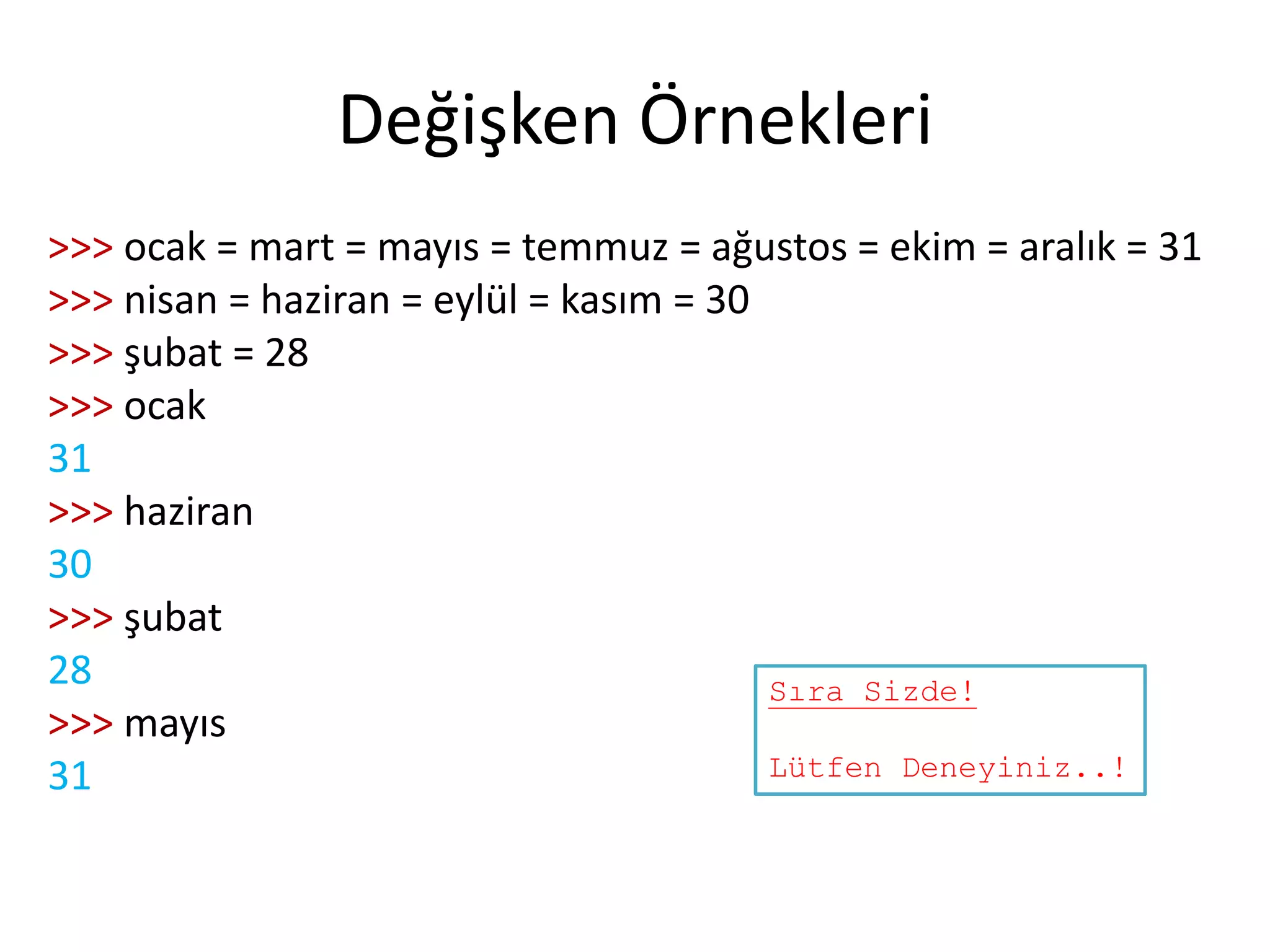 Değişken Örnekleri

>>> ocak = mart = mayıs = temmuz = ağustos = ekim = aralık = 31
>>> nisan = haziran = eylül = kasım = 30
>>> şubat = 28
>>> ocak
31
>>> haziran
30
>>> şubat
28
>>> mayıs
31

Sıra Sizde!

Lütfen Deneyiniz..!